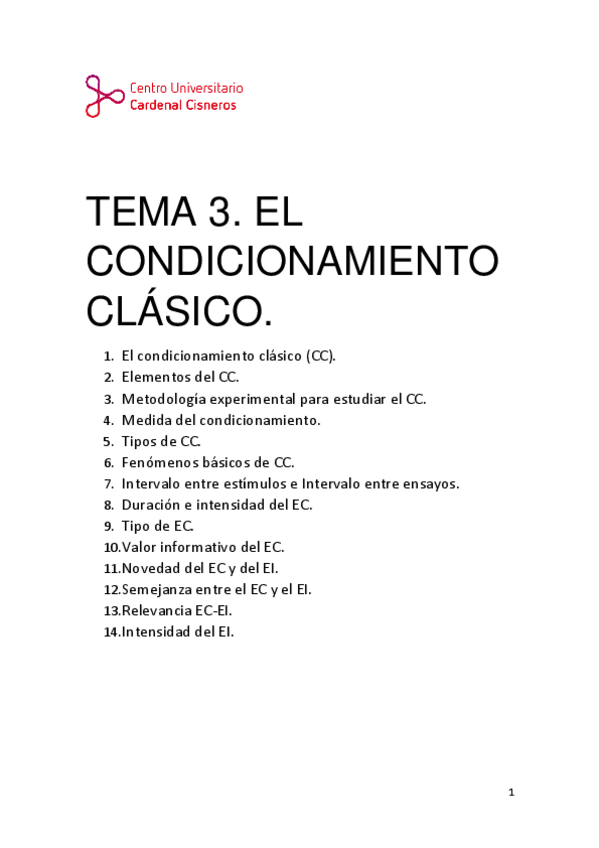 Centro Universitario
Cardenal Cisneros

TEMA 3. EL CONDICIONAMIENTO CLÁSICO.

1. El condicionamiento clásico (CC).
2. Elementos del CC.
3. Metodología experimental para estudiar el CC.
4. Medida del condicionamiento.
5. Tipos de CC.
6. Fenómenos básicos de CC.
7. Intervalo entre estímulos e Intervalo entre ensayos.
8. Duración e intensidad del EC.
9. Tipo de EC.
10. Valor informativo del EC.
11. Novedad del EC y del EI.
12. Semejanza entre el EC y el EI.
13. Relevancia EC-EI.
14. Intensidad del EI.

1